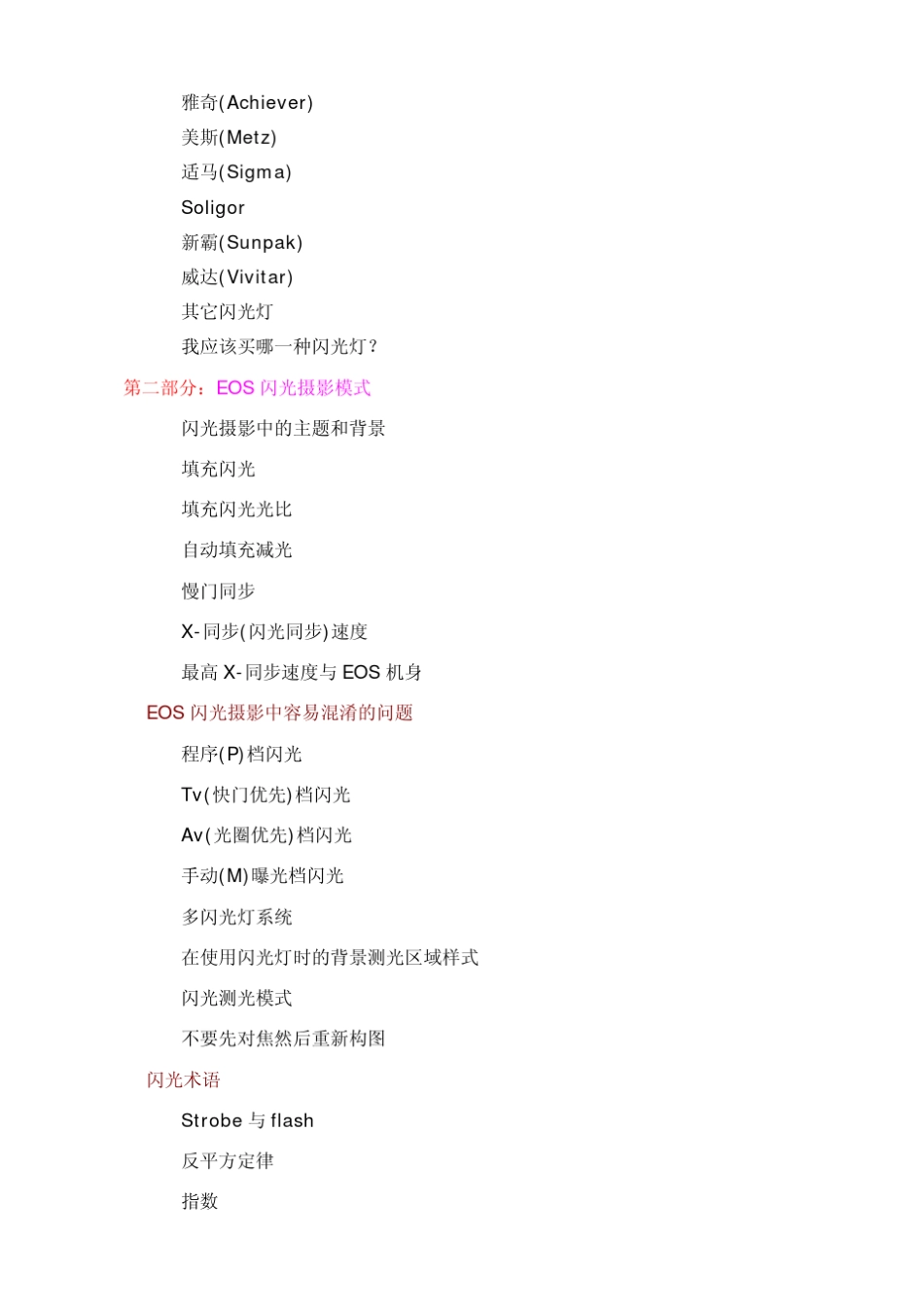 雅奇(Achiever)
美斯(Metz)
适马(Sigma)
Soligor
新霸(Sunpak)
威达(Vivitar)
其它闪光灯
我应该买哪一种闪光灯？

第二部分：EOS 闪光摄影模式

闪光摄影中的主题和背景
填充闪光
填充闪光光比
自动填充减光
慢门同步
X-同步(闪光同步)速度
最高 X-同步速度与 EOS 机身

EOS 闪光摄影中容易混淆的问题

程序(P)档闪光
Tv(快门优先)档闪光
Av(光圈优先)档闪光
手动(M)曝光档闪光
多闪光灯系统
在使用闪光灯时的背景测光区域样式
闪光测光模式
不要先对焦然后重新构图

闪光术语

Strobe 与 flash
反平方定律
指数